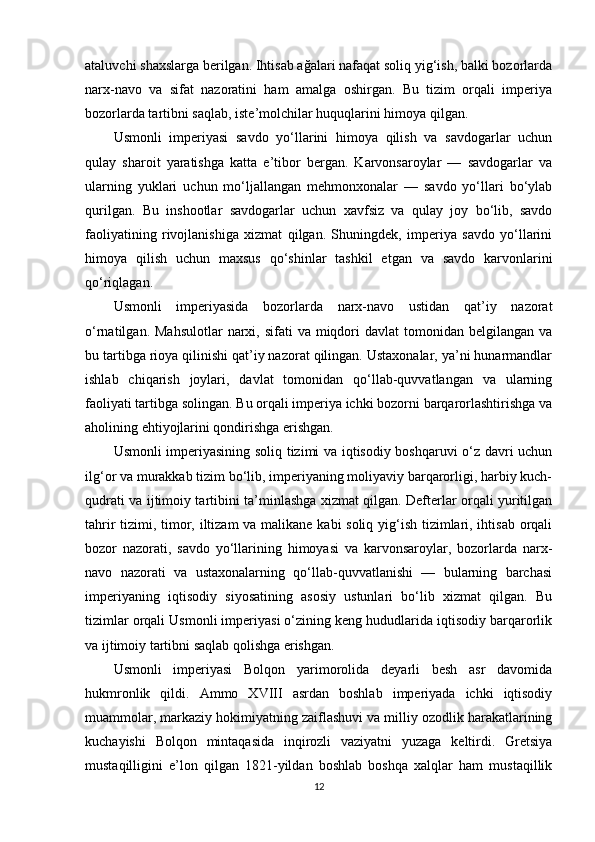 ataluvchi shaxslarga berilgan. Ihtisab ağalari nafaqat soliq yig‘ish, balki bozorlarda narx-navo va sifat nazoratini ham amalga oshirgan. Bu tizim orqali imperiya bozorlarda tartibni saqlab, iste’molchilar huquqlarini himoya qilgan.

Usmonli imperiyasi savdo yo‘llarini himoya qilish va savdogarlar uchun qulay sharoit yaratishga katta e’tibor bergan. Karvonsaroylar — savdogarlar va ularning yuklari uchun mo‘ljallangan mehmonxonalar — savdo yo‘llari bo‘ylab qurilgan. Bu inshootlar savdogarlar uchun xavfsiz va qulay joy bo‘lib, savdo faoliyatining rivojlanishiga xizmat qilgan. Shuningdek, imperiya savdo yo‘llarini himoya qilish uchun maxsus qo‘shinlar tashkil etgan va savdo karvonlarini qo‘riqlagan.

Usmonli imperiyasida bozorlarda narx-navo ustidan qat’iy nazorat o‘rnatilgan. Mahsulotlar narxi, sifati va miqdori davlat tomonidan belgilangan va bu tartibga rioya qilinishi qat’iy nazorat qilingan. Ustaxonalar, ya’ni hunarmandlar ishlab chiqarish joylari, davlat tomonidan qo‘llab-quvvatlangan va ularning faoliyati tartibga solingan. Bu orqali imperiya ichki bozorni barqarorlashtirishga va aholining ehtiyojlarini qondirishga erishgan.

Usmonli imperiyasining soliq tizimi va iqtisodiy boshqaruvi o‘z davri uchun ilg‘or va murakkab tizim bo‘lib, imperiyaning moliyaviy barqarorligi, harbiy kuch-qudrati va ijtimoiy tartibini ta’minlashga xizmat qilgan. Defterlar orqali yuritilgan tahrir tizimi, timor, iltizam va malikane kabi soliq yig‘ish tizimlari, ihtisab orqali bozor nazorati, savdo yo‘llarining himoyasi va karvonsaroylar, bozorlarda narx-navo nazorati va ustaxonalarning qo‘llab-quvvatlanishi — bularning barchasi imperiyaning iqtisodiy siyosatining asosiy ustunlari bo‘lib xizmat qilgan. Bu tizimlar orqali Usmonli imperiyasi o‘zining keng hududlarida iqtisodiy barqarorlik va ijtimoiy tartibni saqlab qolishga erishgan.

Usmonli imperiyasi Bolqon yarimorolida deyarli besh asr davomida hukmronlik qildi. Ammo XVIII asrdan boshlab imperiyada ichki iqtisodiy muammolar, markaziy hokimiyatning zaiflashuvi va milliy ozodlik harakatlarining kuchayishi Bolqon mintaqasida inqirozli vaziyatni yuzaga keltirdi. Gretsiya mustaqilligini e’lon qilgan 1821-yildan boshlab boshqa xalqlar ham mustaqillik

12